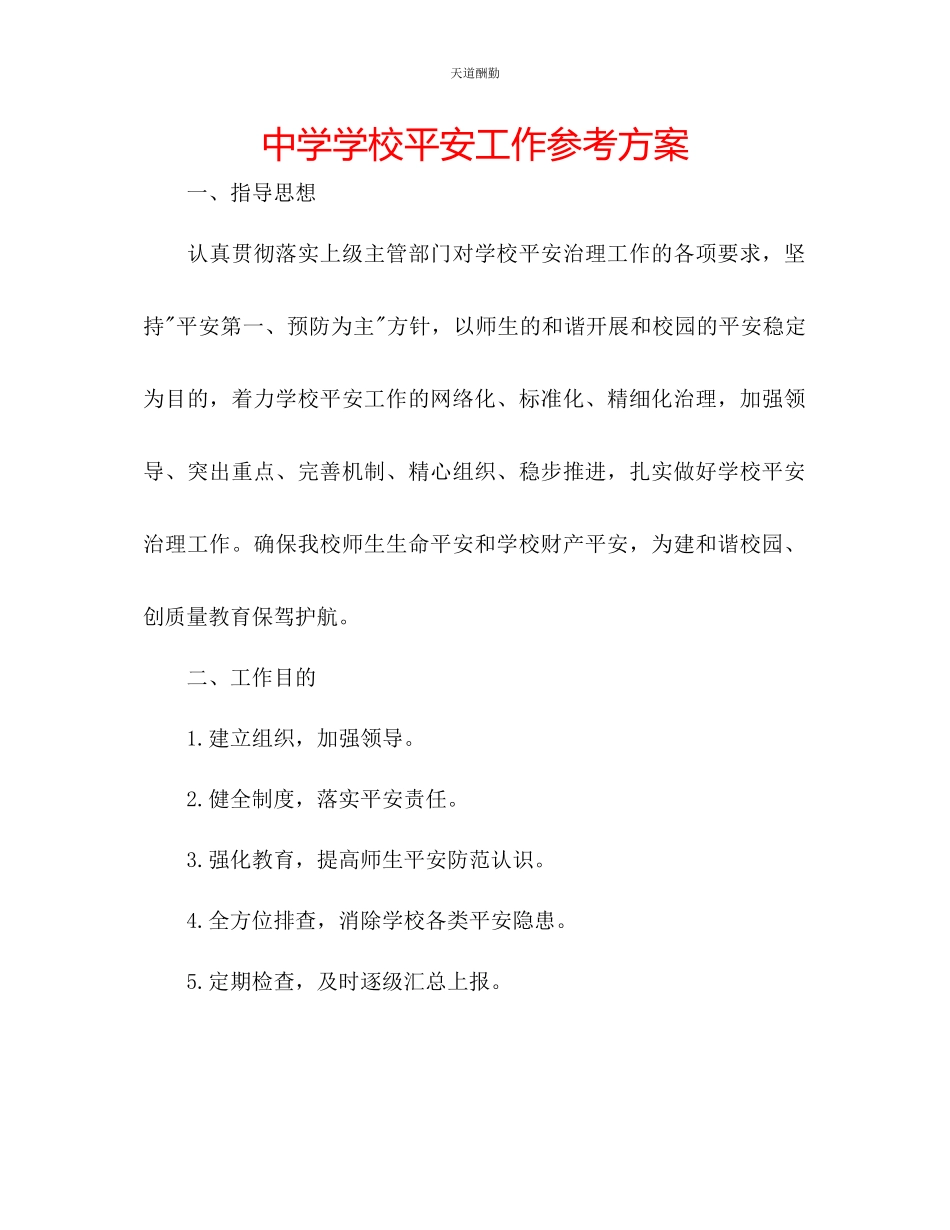 天道酬勤

中学学校平安工作参考方案

一、指导思想

认真贯彻落实上级主管部门对学校平安治理工作的各项要求，坚持"平安第一、预防为主"方针，以师生的和谐开展和校园的平安稳定为目的，着力学校平安工作的网络化、标准化、精细化治理，加强领导、突出重点、完善机制、精心组织、稳步推进，扎实做好学校平安治理工作。确保我校师生生命平安和学校财产平安，为建和谐校园、创质量教育保驾护航。

二、工作目的

1.建立组织，加强领导。

2.健全制度，落实平安责任。

3.强化教育，提高师生平安防范认识。

4.全方位排查，消除学校各类平安隐患。

5.定期检查，及时逐级汇总上报。